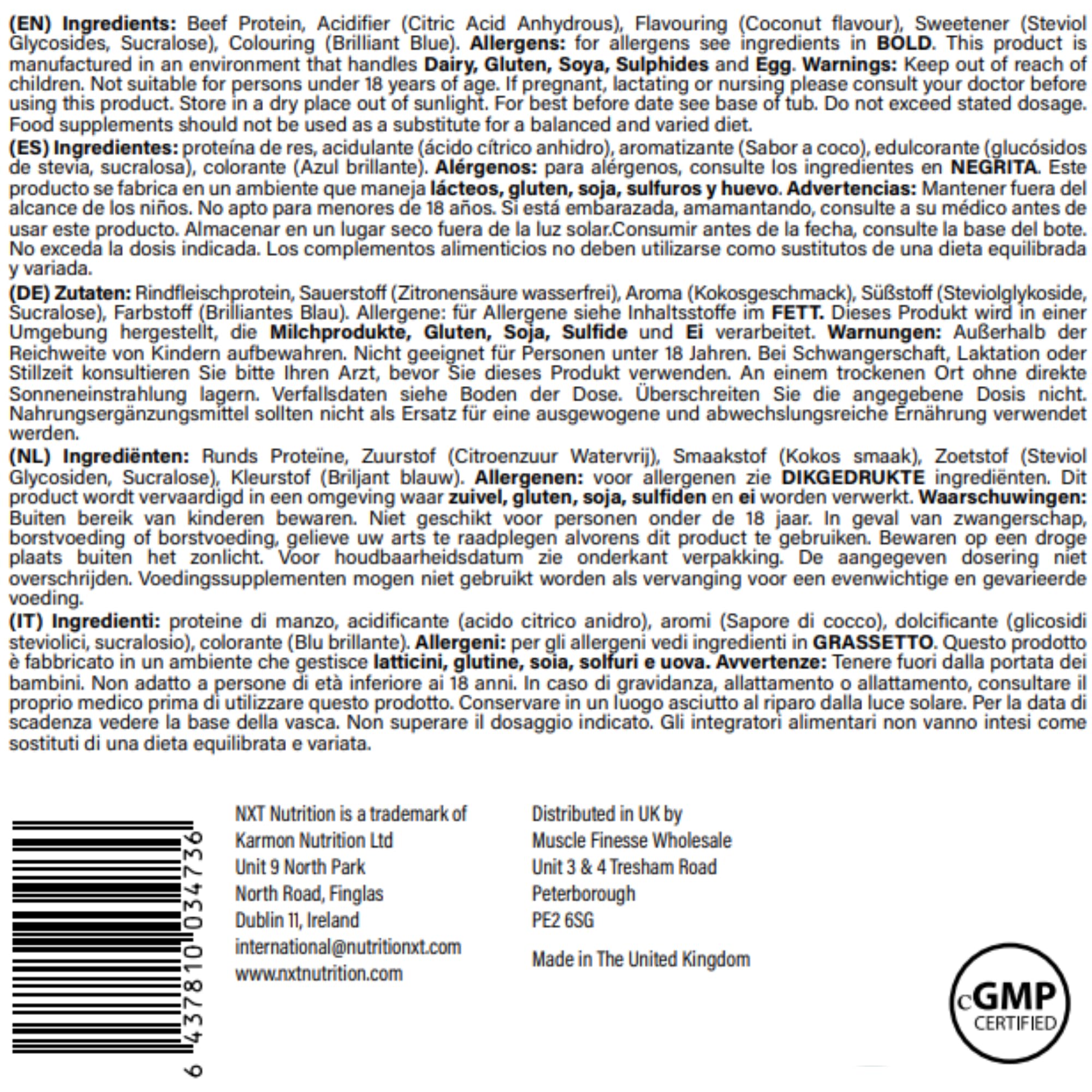 (EN) Ingredients: Beef Protein, Acidifier (Citric Acid Anhydrous), Flavouring (Coconut flavour), Sweetener (Steviol Glycosides, Sucralose), Colouring (Brilliant Blue). Allergens: for allergens see ingredients in BOLD. This product is manufactured in an environment that handles Dairy, Gluten, Soya, Sulphides and Egg. Warnings: Keep out of reach of children. Not suitable for persons under 18 years of age. If pregnant, lactating or nursing please consult your doctor before using this product. Store in a dry place out of sunlight. For best before date see base of tub. Do not exceed stated dosage. Food supplements should not be used as a substitute for a balanced and varied diet.

(ES) Ingredientes: proteína de res, acidulante (ácido cítrico anhidro), aromatizante (Sabor a coco), edulcorante (glucósidos de stevia, sucralosa), colorante (Azul brillante). Alérgenos: para alérgenos, consulte los ingredientes en NEGRITA. Este producto se fabrica en un ambiente que maneja lácteos, gluten, soja, sulfuros y huevo. Advertencias: Mantener fuera del alcance de los niños. No apto para menores de 18 años. Si está embarazada, amamantando, consulte a su médico antes de usar este producto. Almacenar en un lugar seco fuera de la luz solar.Consumir antes de la fecha, consulte la base del bote. No exceda la dosis indicada. Los complementos alimenticios no deben utilizarse como sustitutos de una dieta equilibrada y variada.

(DE) Zutaten: Rindfleischprotein, Sauerstoff (Zitronensäure wasserfrei), Aroma (Kokosgeschmack), Süßstoff (Steviolglykoside, Sucralose), Farbstoff (Brilliantes Blau). Allergene: für Allergene siehe Inhaltsstoffe im FETT. Dieses Produkt wird in einer Umgebung hergestellt, die Milchprodukte, Gluten, Soja, Sulfide und Ei verarbeitet. Warnungen: Außerhalb der Reichweite von Kindern aufbewahren. Nicht geeignet für Personen unter 18 Jahren. Bei Schwangerschaft, Laktation oder Stillzeit konsultieren Sie bitte Ihren Arzt, bevor Sie dieses Produkt verwenden. An einem trockenen Ort ohne direkte Sonneneinstrahlung lagern. Verfallsdaten siehe Boden der Dose. Überschreiten Sie die angegebene Dosis nicht. Nahrungsergänzungsmittel sollten nicht als Ersatz für eine ausgewogene und abwechslungsreiche Ernährung verwendet werden.

(NL) Ingrediënten: Runds Proteïne, Zuurstof (Citroenzuur Watervrij), Smaakstof (Kokos smaak), Zoetstof (Steviol Glycosiden, Sucralose), Kleurstof (Briljant blauw). Allergenen: voor allergenen zie DIKGEDRUKTE ingrediënten. Dit product wordt vervaardigd in een omgeving waar zuivel, gluten, soja, sulfiden en ei worden verwerkt. Waarschuwingen: Buiten bereik van kinderen bewaren. Niet geschikt voor personen onder de 18 jaar. In geval van zwangerschap, borstvoeding of borstvoeding, gelieve uw arts te raadplegen alvorens dit product te gebruiken. Bewaren op een droge plaats buiten het zonlicht. Voor houdbaarheidsdatum zie onderkant verpakking. De aangegeven dosering niet overschrijden. Voedingssupplementen mogen niet gebruikt worden als vervanging voor een evenwichtige en gevarieerde voeding.

(IT) Ingredienti: proteine di manzo, acidificante (acido citrico anidro), aromi (Sapore di cocco), dolcificante (glicosidi steviolici, sucralosio), colorante (Blu brillante). Allergeni: per gli allergeni vedi ingredienti in GRASSETTO. Questo prodotto è fabbricato in un ambiente che gestisce latticini, glutine, soia, solfuri e uova. Avvertenze: Tenere fuori dalla portata dei bambini. Non adatto a persone di età inferiore ai 18 anni. In caso di gravidanza, allattamento o allattamento, consultare il proprio medico prima di utilizzare questo prodotto. Conservare in un luogo asciutto al riparo dalla luce solare. Per la data di scadenza vedere la base della vasca. Non superare il dosaggio indicato. Gli integratori alimentari non vanno intesi come sostituti di una dieta equilibrata e variata.

6 437810 034736

NXT Nutrition is a trademark of
Karmon Nutrition Ltd
Unit 9 North Park
North Road, Finglas
Dublin 11, Ireland
international@nutritionxt.com
www.nxtnutrition.com

Distributed in UK by
Muscle Finesse Wholesale
Unit 3 & 4 Tresham Road
Peterborough
PE2 6SG

Made in The United Kingdom

cGMP CERTIFIED